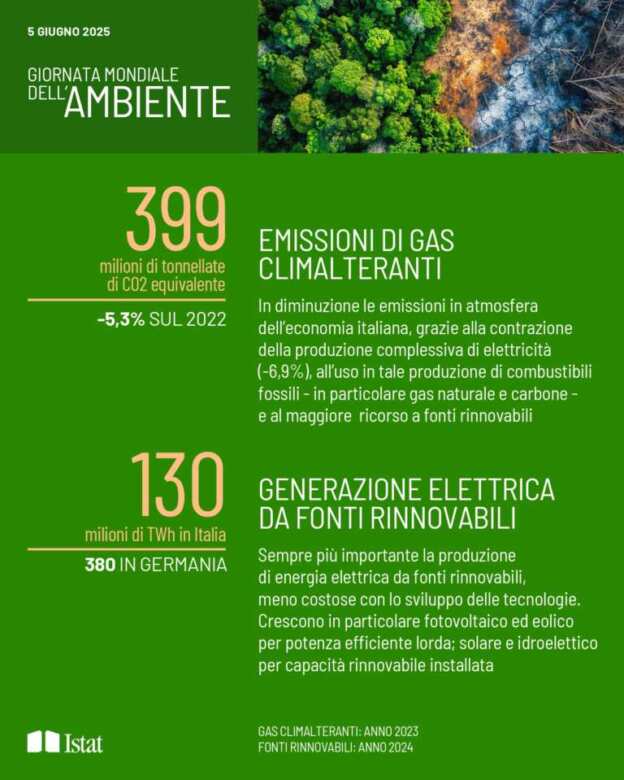 5 GIUGNO 2025

GIORNATA MONDIALE DELL'AMBIENTE

399
milioni di tonnellate di CO2 equivalente

-5,3% SUL 2022

EMISSIONI DI GAS CLIMALTERANTI

In diminuzione le emissioni in atmosfera dell'economia italiana, grazie alla contrazione della produzione complessiva di elettricità (-6,9%), all'uso in tale produzione di combustibili fossili - in particolare gas naturale e carbone - e al maggiore ricorso a fonti rinnovabili

130
milioni di TWh in Italia

380 IN GERMANIA

GENERAZIONE ELETTRICA DA FONTI RINNOVABILI

Sempre più importante la produzione di energia elettrica da fonti rinnovabili, meno costose con lo sviluppo delle tecnologie. Crescono in particolare fotovoltaico ed eolico per potenza efficiente lorda; solare e idroelettico per capacità rinnovabile installata

Istat

GAS CLIMALTERANTI: ANNO 2023
FONTI RINNOVABILI: ANNO 2024